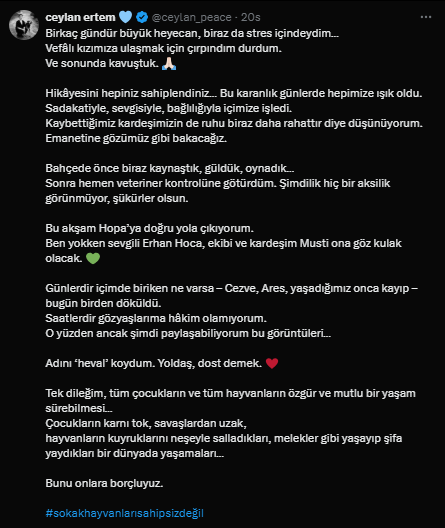 ceylan ertem 💙 @ceylan_peace · 20s ···

Birkaç gündür büyük heyecan, biraz da stres içindeydim...
Vefâlı kızımıza ulaşmak için çırpındım durdum.
Ve sonunda kavuştuk. 🙏🏻

Hikâyesini hepiniz sahiplendiniz... Bu karanlık günlerde hepimize ışık oldu.
Sadakatiyle, sevgisiyle, bağlılığıyla içimize işledi.
Kaybettiğimiz kardeşimizin de ruhu biraz daha rahattır diye düşünüyorum.
Emanetine gözümüz gibi bakacağız.

Bahçede önce biraz kaynaştık, güldük, oynadık...
Sonra hemen veteriner kontrolüne götürdüm. Şimdilik hiç bir aksilik görünmüyor, şükürler olsun.

Bu akşam Hopa'ya doğru yola çıkıyorum.
Ben yokken sevgili Erhan Hoca, ekibi ve kardeşim Musti ona göz kulak olacak. 💚

Günlerdir içimde biriken ne varsa – Cezve, Ares, yaşadığımız onca kayıp – bugün birden döküldü.
Saatlerdir gözyaşlarıma hâkim olamıyorum.
O yüzden ancak şimdi paylaşabiliyorum bu görüntüleri...

Adını 'heval' koydum. Yoldaş, dost demek. ❤️

Tek dileğim, tüm çocukların ve tüm hayvanların özgür ve mutlu bir yaşam sürebilmesi...
Çocukların karnı tok, savaşlardan uzak,
hayvanların kuyruklarını neşeyle salladıkları, melekler gibi yaşayıp şifa yaydıkları bir dünyada yaşamaları...

Bunu onlara borçluyuz.

#sokakhayvanlarısahipsizdeğil